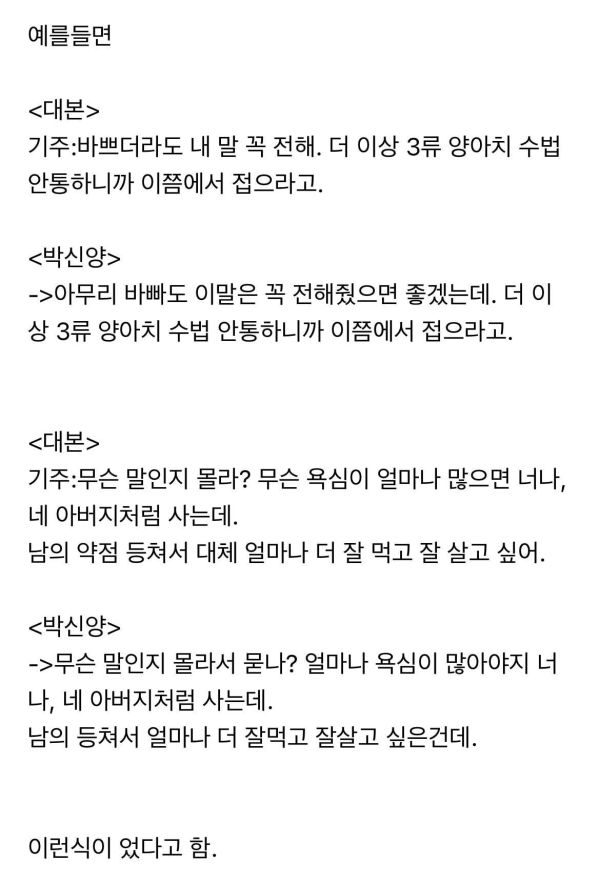 예를들면

<대본>
기주:바쁘더라도 내 말 꼭 전해. 더 이상 3류 양아치 수법 안통하니까 이쯤에서 접으라고.

<박신양>
->아무리 바빠도 이말은 꼭 전해줬으면 좋겠는데. 더 이상 3류 양아치 수법 안통하니까 이쯤에서 접으라고.

<대본>
기주:무슨 말인지 몰라? 무슨 욕심이 얼마나 많으면 너나, 네 아버지처럼 사는데.
남의 약점 등쳐서 대체 얼마나 더 잘 먹고 잘 살고 싶어.

<박신양>
->무슨 말인지 몰라서 묻나? 얼마나 욕심이 많아야지 너나, 네 아버지처럼 사는데.
남의 등쳐서 얼마나 더 잘먹고 잘살고 싶은건데.

이런식이 었다고 함.